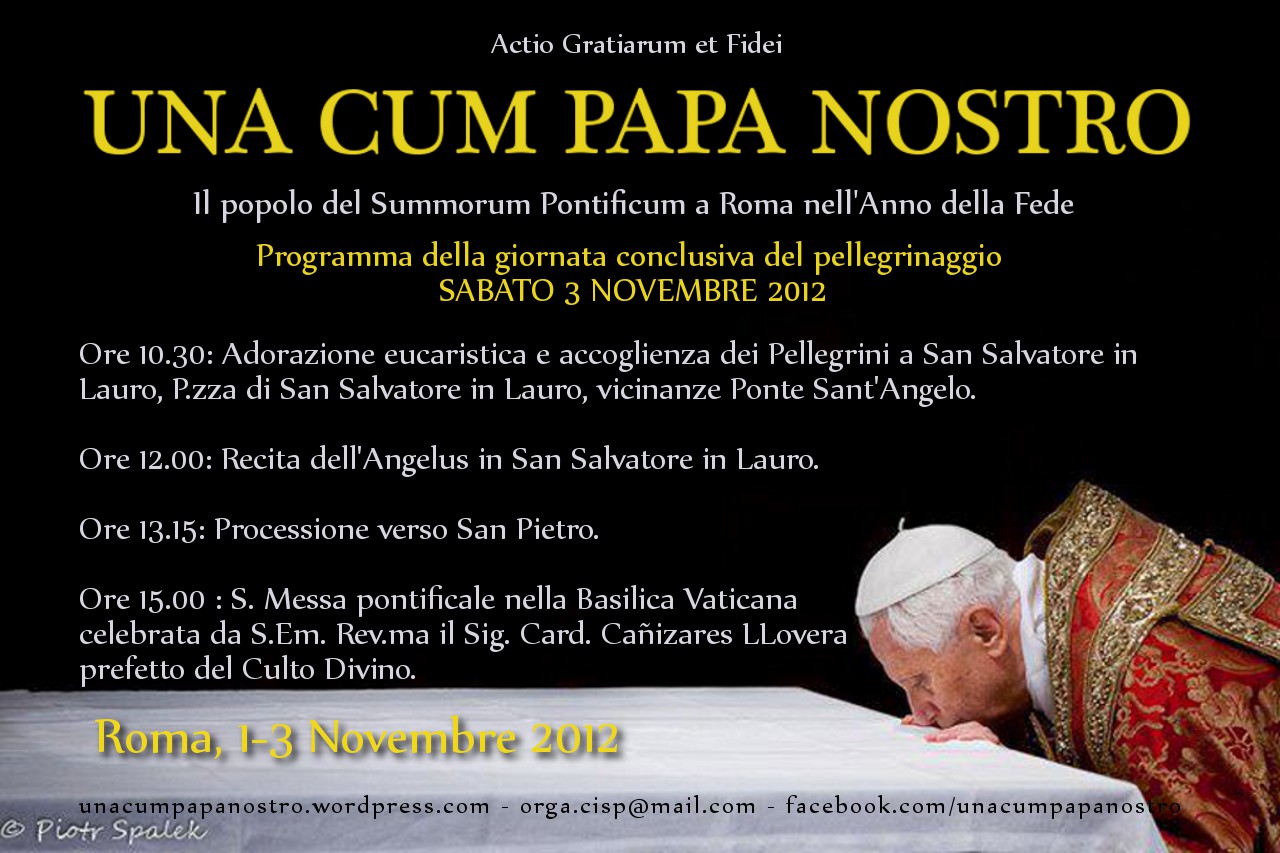 Actio Gratiarum et Fidei

UNA CUM PAPA NOSTRO

Il popolo del Summorum Pontificum a Roma nell'Anno della Fede

Programma della giornata conclusiva del pellegrinaggio
SABATO 3 NOVEMBRE 2012

Ore 10.30: Adorazione eucaristica e accoglienza dei Pellegrini a San Salvatore in Lauro, P.zza di San Salvatore in Lauro, vicinanze Ponte Sant'Angelo.

Ore 12.00: Recita dell'Angelus in San Salvatore in Lauro.

Ore 13.15: Processione verso San Pietro.

Ore 15.00 : S. Messa pontificale nella Basilica Vaticana celebrata da S.Em. Rev.ma il Sig. Card. Cañizares LLovera prefetto del Culto Divino.

Roma, 1-3 Novembre 2012

unacumpapanostro.wordpress.com - orga.cisp@mail.com - facebook.com/unacumpapanostro

© Piotr Spalek